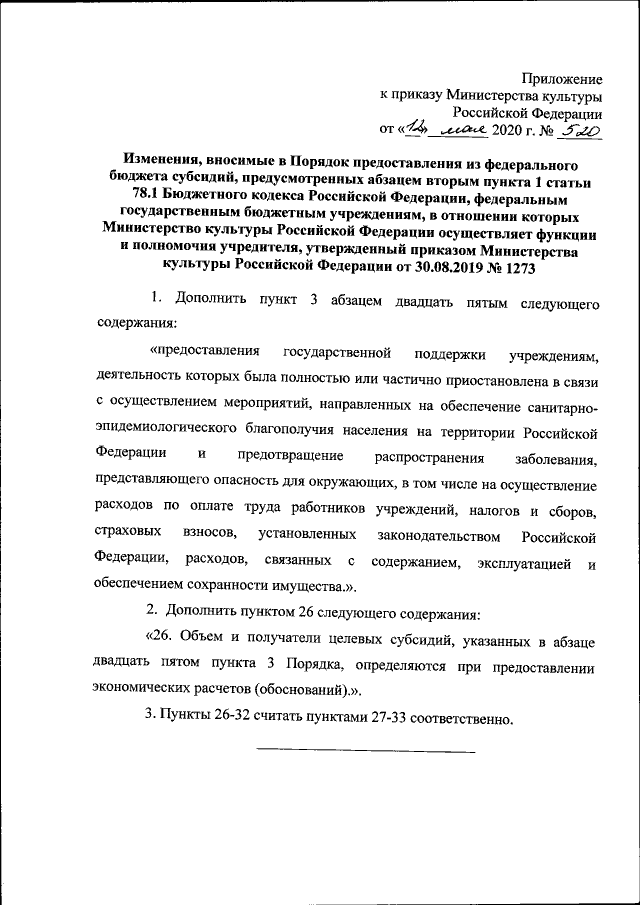 Приложение
к приказу Министерства культуры
Российской Федерации
от «12» мая 2020 г. № 520

Изменения, вносимые в Порядок предоставления из федерального бюджета субсидий, предусмотренных абзацем вторым пункта 1 статьи 78.1 Бюджетного кодекса Российской Федерации, федеральным государственным бюджетным учреждениям, в отношении которых Министерство культуры Российской Федерации осуществляет функции и полномочия учредителя, утвержденный приказом Министерства культуры Российской Федерации от 30.08.2019 № 1273

1. Дополнить пункт 3 абзацем двадцать пятым следующего содержания:

«предоставления государственной поддержки учреждениям, деятельность которых была полностью или частично приостановлена в связи с осуществлением мероприятий, направленных на обеспечение санитарно-эпидемиологического благополучия населения на территории Российской Федерации и предотвращение распространения заболевания, представляющего опасность для окружающих, в том числе на осуществление расходов по оплате труда работников учреждений, налогов и сборов, страховых взносов, установленных законодательством Российской Федерации, расходов, связанных с содержанием, эксплуатацией и обеспечением сохранности имущества.».

2. Дополнить пунктом 26 следующего содержания:

«26. Объем и получатели целевых субсидий, указанных в абзаце двадцать пятом пункта 3 Порядка, определяются при предоставлении экономических расчетов (обоснований).».

3. Пункты 26-32 считать пунктами 27-33 соответственно.